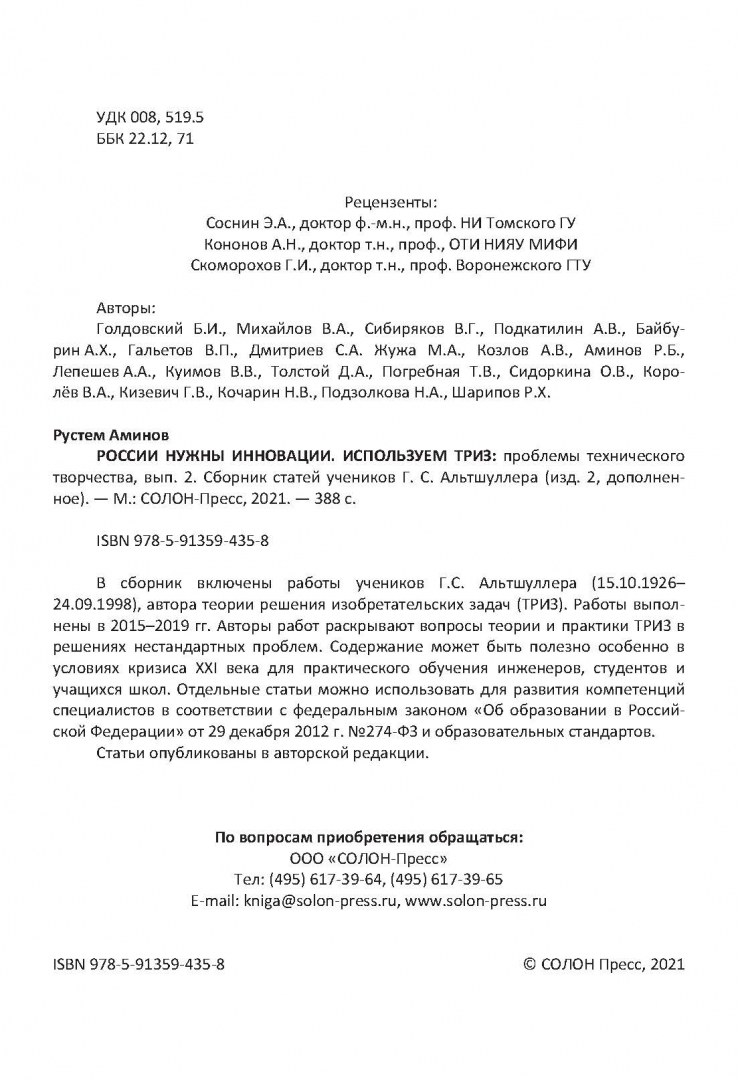 УДК 008, 519.5
ББК 22.12, 71

Рецензенты:
Соснин Э.А., доктор ф.-м.н., проф. НИ Томского ГУ
Кононов А.Н., доктор т.н., проф., ОТИ НИЯУ МИФИ
Скоморохов Г.И., доктор т.н., проф. Воронежского ГТУ

Авторы:
Голдовский Б.И., Михайлов В.А., Сибиряков В.Г., Подкатилин А.В., Байбурин А.Х., Гальетов В.П., Дмитриев С.А. Жужа М.А., Козлов А.В., Аминов Р.Б., Лепешев А.А., Куимов В.В., Толстой Д.А., Погребная Т.В., Сидоркина О.В., Королёв В.А., Кизевич Г.В., Кочарин Н.В., Подзолкова Н.А., Шарипов Р.Х.

Рустем Аминов
РОССИИ НУЖНЫ ИННОВАЦИИ. ИСПОЛЬЗУЕМ ТРИЗ: проблемы технического творчества, вып. 2. Сборник статей учеников Г. С. Альтшуллера (изд. 2, дополненное). — М.: СОЛОН-Пресс, 2021. — 388 с.

ISBN 978-5-91359-435-8

В сборник включены работы учеников Г.С. Альтшуллера (15.10.1926–24.09.1998), автора теории решения изобретательских задач (ТРИЗ). Работы выполнены в 2015–2019 гг. Авторы работ раскрывают вопросы теории и практики ТРИЗ в решениях нестандартных проблем. Содержание может быть полезно особенно в условиях кризиса XXI века для практического обучения инженеров, студентов и учащихся школ. Отдельные статьи можно использовать для развития компетенций специалистов в соответствии с федеральным законом «Об образовании в Российской Федерации» от 29 декабря 2012 г. №274-ФЗ и образовательных стандартов.
Статьи опубликованы в авторской редакции.

По вопросам приобретения обращаться:
ООО «СОЛОН-Пресс»
Тел: (495) 617-39-64, (495) 617-39-65
E-mail: kniga@solon-press.ru, www.solon-press.ru

ISBN 978-5-91359-435-8

© СОЛОН Пресс, 2021